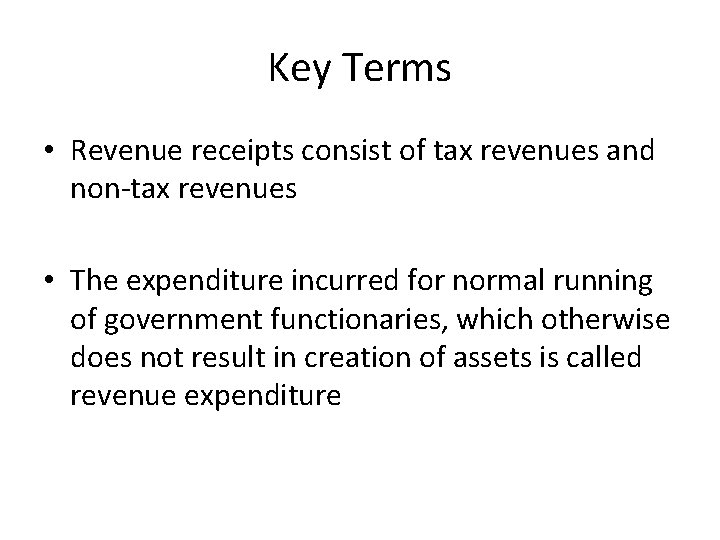 Key Terms

• Revenue receipts consist of tax revenues and non-tax revenues

• The expenditure incurred for normal running of government functionaries, which otherwise does not result in creation of assets is called revenue expenditure